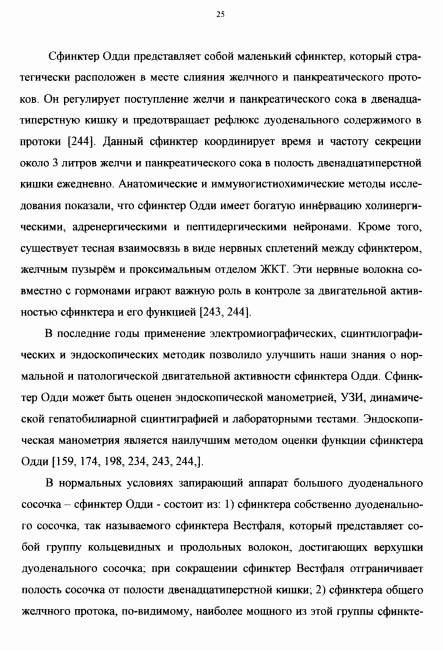 25

Сфинктер Одди представляет собой маленький сфинктер, который стратегически расположен в месте слияния желчного и панкреатического протоков. Он регулирует поступление желчи и панкреатического сока в двенадцатиперстную кишку и предотвращает рефлюкс дуоденального содержимого в протоки [244]. Данный сфинктер координирует время и частоту секреции около 3 литров желчи и панкреатического сока в полость двенадцатиперстной кишки ежедневно. Анатомические и иммуногистохимические методы исследования показали, что сфинктер Одди имеет богатую иннервацию холинергическими, адренергическими и пептидергическими нейронами. Кроме того, существует тесная взаимосвязь в виде нервных сплетений между сфинктером, желчным пузырём и проксимальным отделом ЖКТ. Эти нервные волокна совместно с гормонами играют важную роль в контроле за двигательной активностью сфинктера и его функцией [243, 244].

В последние годы применение электромиографических, сцинтилографических и эндоскопических методик позволило улучшить наши знания о нормальной и патологической двигательной активности сфинктера Одди. Сфинктер Одди может быть оценен эндоскопической манометрией, УЗИ, динамической гепатобилиарной сцинтиграфией и лабораторными тестами. Эндоскопическая манометрия является наилучшим методом оценки функции сфинктера Одди [159, 174, 198, 234, 243, 244,].

В нормальных условиях запирающий аппарат большого дуоденального сосочка – сфинктер Одди - состоит из: 1) сфинктера собственно дуоденального сосочка, так называемого сфинктера Вестфаля, который представляет собой группу кольцевидных и продольных волокон, достигающих верхушки дуоденального сосочка; при сокращении сфинктер Вестфаля отграничивает полость сосочка от полости двенадцатиперстной кишки; 2) сфинктера общего желчного протока, по-видимому, наиболее мощного из этой группы сфинкте-